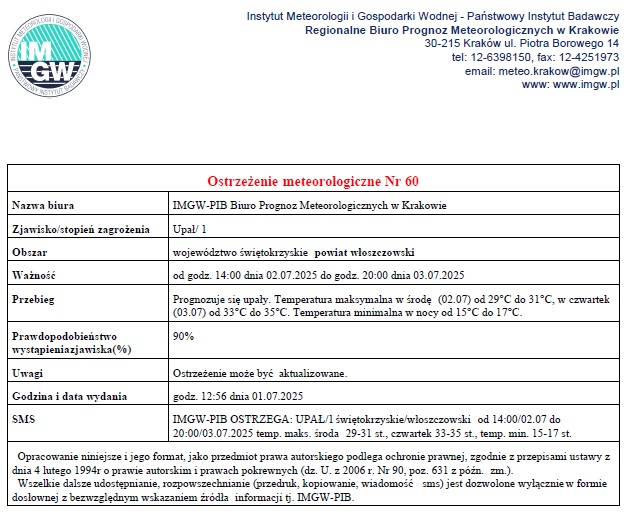 INSTYTUT METEOROLOGII I GOSPODARKI WODNEJ
IMGW
PAŃSTWOWY INSTYTUT BADAWCZY

Instytut Meteorologii i Gospodarki Wodnej - Państwowy Instytut Badawczy
Regionalne Biuro Prognoz Meteorologicznych w Krakowie
30-215 Kraków ul. Piotra Borowego 14
tel: 12-6398150, fax: 12-4251973
email: meteo.krakow@imgw.pl
www: www.imgw.pl

| Ostrzeżenie meteorologiczne Nr 60 | |
|---|---|
| Nazwa biura | IMGW-PIB Biuro Prognoz Meteorologicznych w Krakowie |
| Zjawisko/stopień zagrożenia | Upał/ 1 |
| Obszar | województwo świętokrzyskie powiat włoszczowski |
| Ważność | od godz. 14:00 dnia 02.07.2025 do godz. 20:00 dnia 03.07.2025 |
| Przebieg | Prognozuje się upały. Temperatura maksymalna w środę (02.07) od 29°C do 31°C, w czwartek (03.07) od 33°C do 35°C. Temperatura minimalna w nocy od 15°C do 17°C. |
| Prawdopodobieństwo wystąpieniazjawiska(%) | 90% |
| Uwagi | Ostrzeżenie może być aktualizowane. |
| Godzina i data wydania | godz. 12:56 dnia 01.07.2025 |
| SMS | IMGW-PIB OSTRZEGA: UPAŁ/1 świętokrzyskie/włoszczowski od 14:00/02.07 do 20:00/03.07.2025 temp. maks. środa 29-31 st., czwartek 33-35 st., temp. min. 15-17 st. |

Opracowanie niniejsze i jego format, jako przedmiot prawa autorskiego podlega ochronie prawnej, zgodnie z przepisami ustawy z dnia 4 lutego 1994r o prawie autorskim i prawach pokrewnych (dz. U. z 2006 r. Nr 90, poz. 631 z późn. zm.).
Wszelkie dalsze udostępnianie, rozpowszechnianie (przedruk, kopiowanie, wiadomość sms) jest dozwolone wyłącznie w formie dosłownej z bezwzględnym wskazaniem źródła informacji tj. IMGW-PIB.